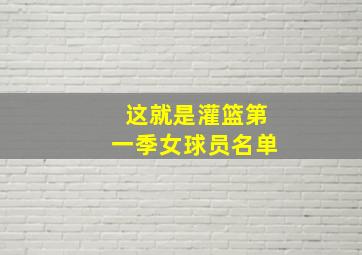 这就是灌篮第一季女球员名单